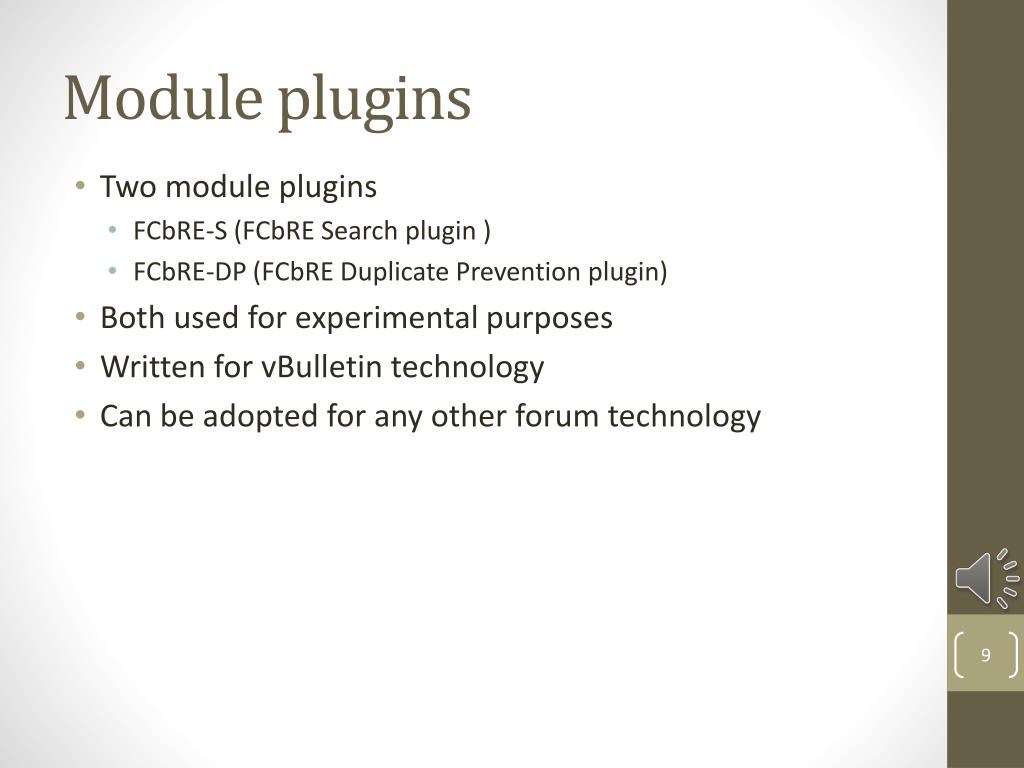 Module plugins

• Two module plugins
  • FCbRE-S (FCbRE Search plugin )
  • FCbRE-DP (FCbRE Duplicate Prevention plugin)
• Both used for experimental purposes
• Written for vBulletin technology
• Can be adopted for any other forum technology

9